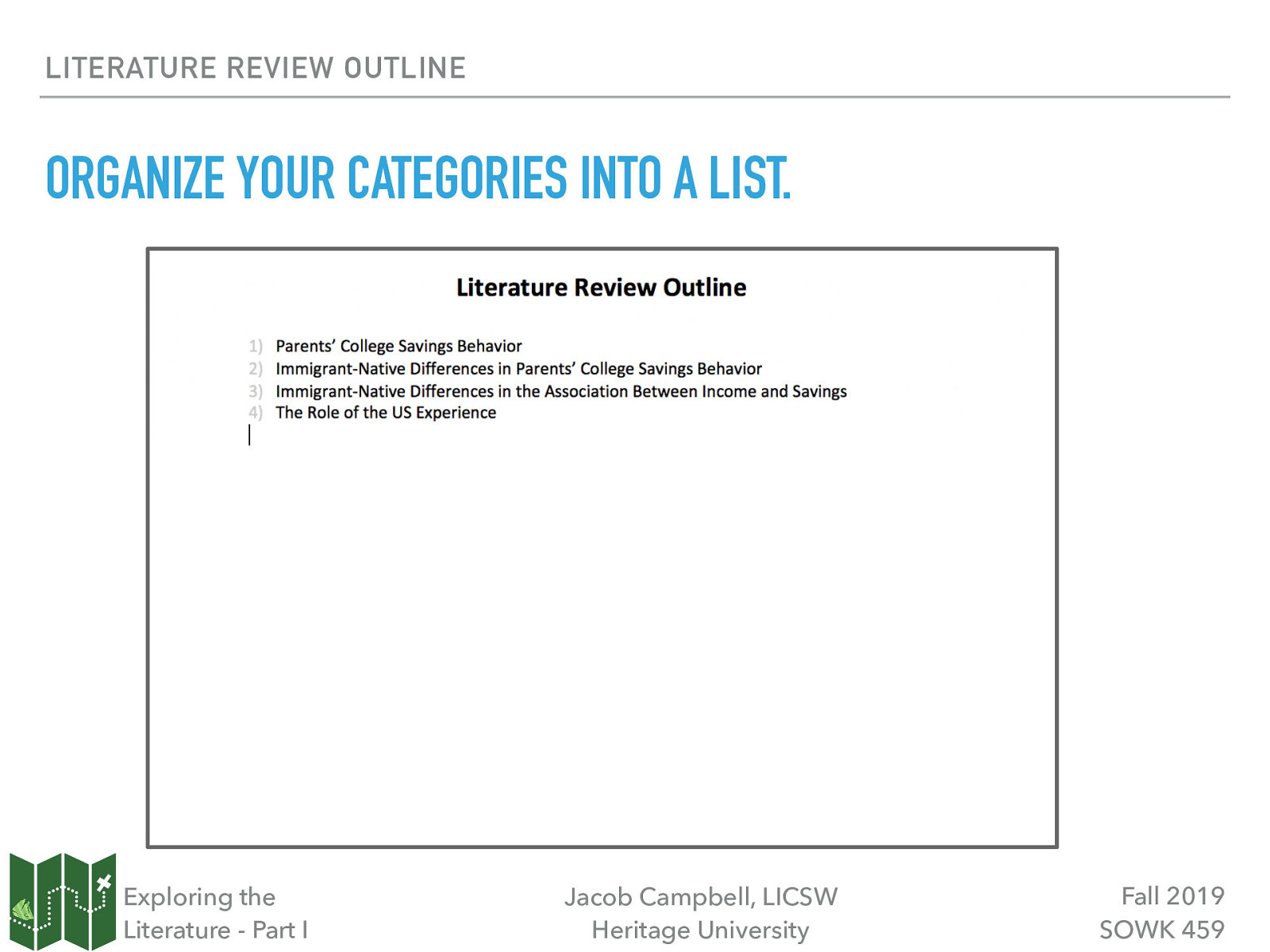 LITERATURE REVIEW OUTLINE

ORGANIZE YOUR CATEGORIES INTO A LIST.

Literature Review Outline

1) Parents' College Savings Behavior
2) Immigrant-Native Differences in Parents' College Savings Behavior
3) Immigrant-Native Differences in the Association Between Income and Savings
4) The Role of the US Experience

Exploring the Literature - Part I

Jacob Campbell, LICSW
Heritage University

Fall 2019
SOWK 459